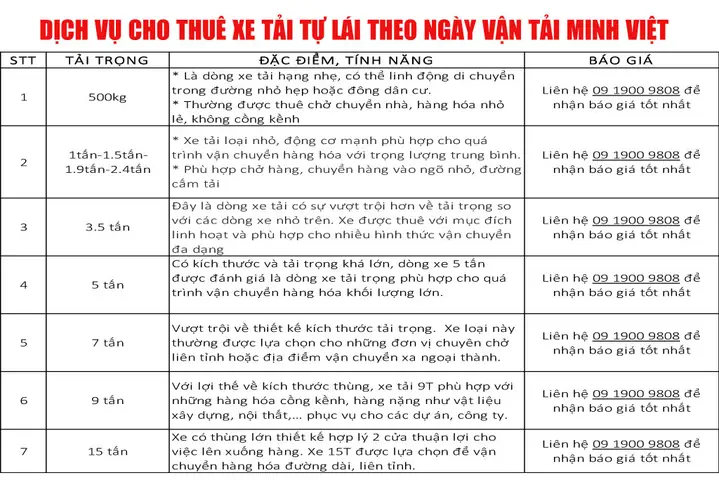 DỊCH VỤ CHO THUÊ XE TẢI TỰ LÁI THEO NGÀY VẬN TẢI MINH VIỆT

| STT | TẢI TRỌNG | ĐẶC ĐIỂM, TÍNH NĂNG | BÁO GIÁ |
|---|---|---|---|
| 1 | 500kg | * Là dòng xe tải hạng nhẹ, có thể linh động di chuyển trong đường nhỏ hẹp hoặc đông dân cư. * Thường được thuê chở chuyển nhà, hàng hóa nhỏ lẻ, không cồng kềnh | Liên hệ 09 1900 9808 để nhận báo giá tốt nhất |
| 2 | 1tấn-1.5tấn-1.9tấn-2.4tấn | * Xe tải loại nhỏ, động cơ mạnh phù hợp cho quá trình vận chuyển hàng hóa với trọng lượng trung bình. * Phù hợp chở hàng, chuyển hàng vào ngõ nhỏ, đường cấm tải | Liên hệ 09 1900 9808 để nhận báo giá tốt nhất |
| 3 | 3.5 tấn | Đây là dòng xe tải có sự vượt trội hơn về tải trọng so với các dòng xe nhỏ trên. Xe được thuê với mục đích linh hoạt và phù hợp cho nhiều hình thức vận chuyển đa dạng | Liên hệ 09 1900 9808 để nhận báo giá tốt nhất |
| 4 | 5 tấn | Có kích thước và tải trọng khá lớn, dòng xe 5 tấn được đánh giá là dòng xe tải trọng phù hợp cho quá trình vận chuyển hàng hóa khối lượng lớn. | Liên hệ 09 1900 9808 để nhận báo giá tốt nhất |
| 5 | 7 tấn | Vượt trội về thiết kế kích thước tải trọng. Xe loại này thường được lựa chọn cho những đơn vị chuyên chở liên tỉnh hoặc địa điểm vận chuyển xa ngoại thành. | Liên hệ 09 1900 9808 để nhận báo giá tốt nhất |
| 6 | 9 tấn | Với lợi thế về kích thước thùng, xe tải 9T phù hợp với những hàng hóa cồng kềnh, hàng nặng như vật liệu xây dựng, nội thất,... phục vụ cho các dự án, công ty. | Liên hệ 09 1900 9808 để nhận báo giá tốt nhất |
| 7 | 15 tấn | Xe có thùng lớn thiết kế hợp lý 2 cửa thuận lợi cho việc lên xuống hàng. Xe 15T được lựa chọn để vận chuyển hàng hóa đường dài, liên tỉnh. | Liên hệ 09 1900 9808 để nhận báo giá tốt nhất |